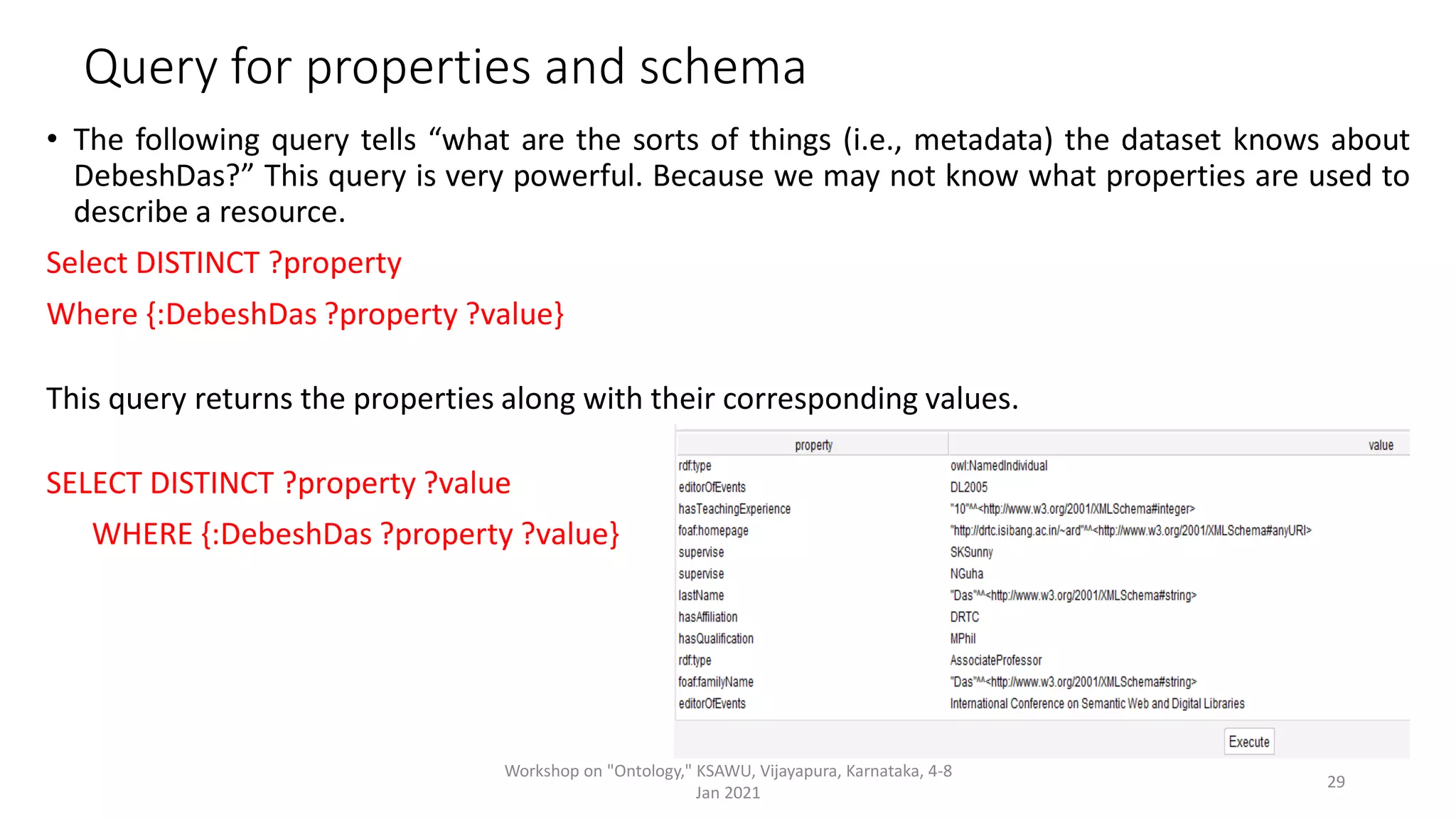 Query for properties and schema

• The following query tells “what are the sorts of things (i.e., metadata) the dataset knows about DebeshDas?” This query is very powerful. Because we may not know what properties are used to describe a resource.

Select DISTINCT ?property

Where {:DebeshDas ?property ?value}

This query returns the properties along with their corresponding values.

SELECT DISTINCT ?property ?value

WHERE {:DebeshDas ?property ?value}

| property | value |
|---|---|
| rdf:type | owl:NamedIndividual |
| editorOfEvents | DL2005 |
| hasTeachingExperience | "10"^^<http://www.w3.org/2001/XMLSchema#integer> |
| foaf:homepage | "http://drtc.isibang.ac.in/~ard"^^<http://www.w3.org/2001/XMLSchema#anyURI> |
| supervise | SKSunny |
| supervise | NGuha |
| lastName | "Das"^^<http://www.w3.org/2001/XMLSchema#string> |
| hasAffiliation | DRTC |
| hasQualification | MPhil |
| rdf:type | AssociateProfessor |
| foaf:familyName | "Das"^^<http://www.w3.org/2001/XMLSchema#string> |
| editorOfEvents | International Conference on Semantic Web and Digital Libraries |

Execute

Workshop on "Ontology," KSAWU, Vijayapura, Karnataka, 4-8 Jan 2021

29